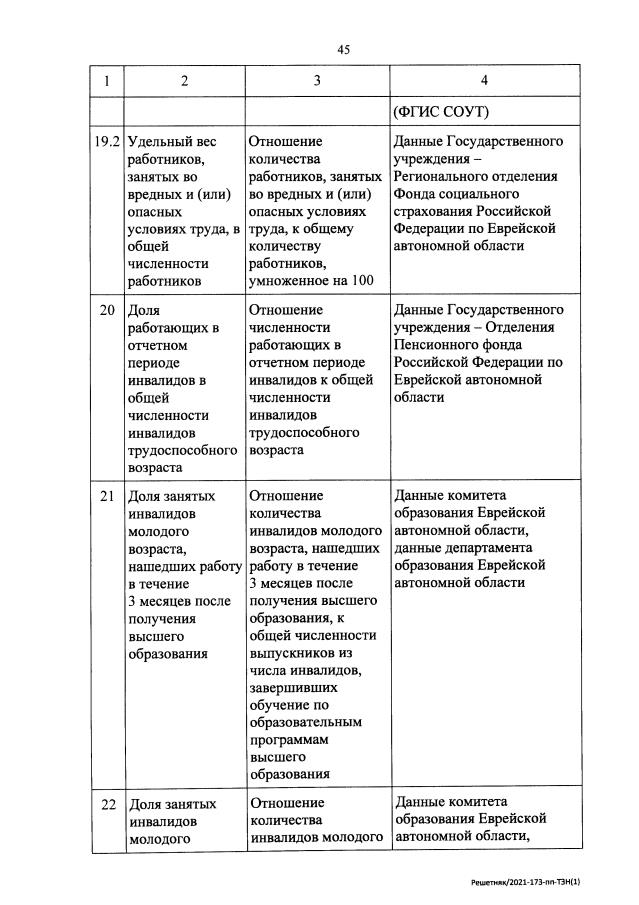 45

| 1 | 2 | 3 | 4 |
|---|---|---|---|
|  |  |  | (ФГИС СОУТ) |
| 19.2 | Удельный вес работников, занятых во вредных и (или) опасных условиях труда, в общей численности работников | Отношение количества работников, занятых во вредных и (или) опасных условиях труда, к общему количеству работников, умноженное на 100 | Данные Государственного учреждения – Регионального отделения Фонда социального страхования Российской Федерации по Еврейской автономной области |
| 20 | Доля работающих в отчетном периоде инвалидов в общей численности инвалидов трудоспособного возраста | Отношение численности работающих в отчетном периоде инвалидов к общей численности инвалидов трудоспособного возраста | Данные Государственного учреждения – Отделения Пенсионного фонда Российской Федерации по Еврейской автономной области |
| 21 | Доля занятых инвалидов молодого возраста, нашедших работу в течение 3 месяцев после получения высшего образования | Отношение количества инвалидов молодого возраста, нашедших работу в течение 3 месяцев после получения высшего образования, к общей численности выпускников из числа инвалидов, завершивших обучение по образовательным программам высшего образования | Данные комитета образования Еврейской автономной области, данные департамента образования Еврейской автономной области |
| 22 | Доля занятых инвалидов молодого | Отношение количества инвалидов молодого | Данные комитета образования Еврейской автономной области, |

Решетняк/2021-173-пп-ТЗН(1)